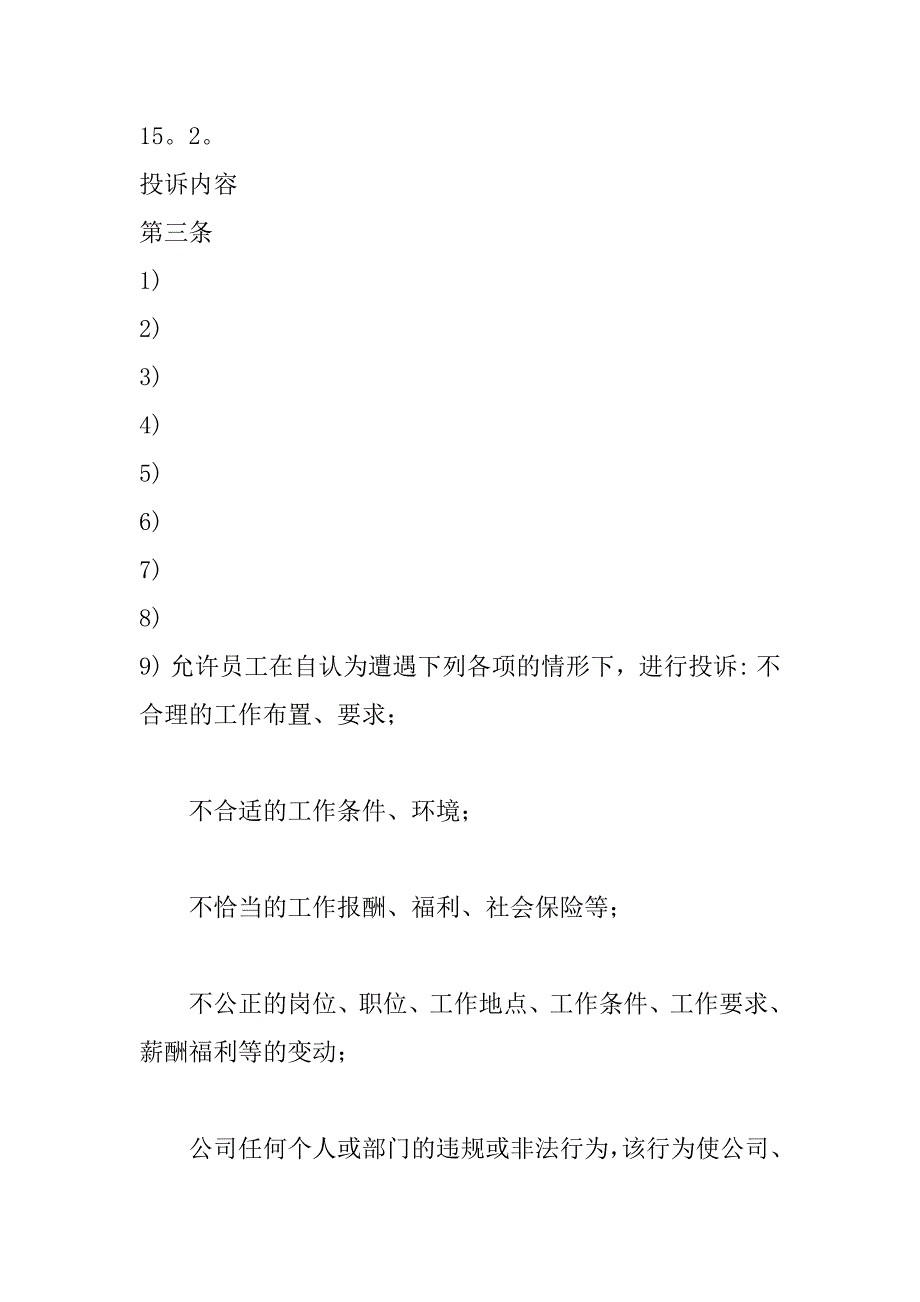 15。2。

投诉内容

第三条

1)

2)

3)

4)

5)

6)

7)

8)

9) 允许员工在自认为遭遇下列各项的情形下，进行投诉: 不合理的工作布置、要求；

不合适的工作条件、环境；

不恰当的工作报酬、福利、社会保险等；

不公正的岗位、职位、工作地点、工作条件、工作要求、薪酬福利等的变动；

公司任何个人或部门的违规或非法行为，该行为使公司、